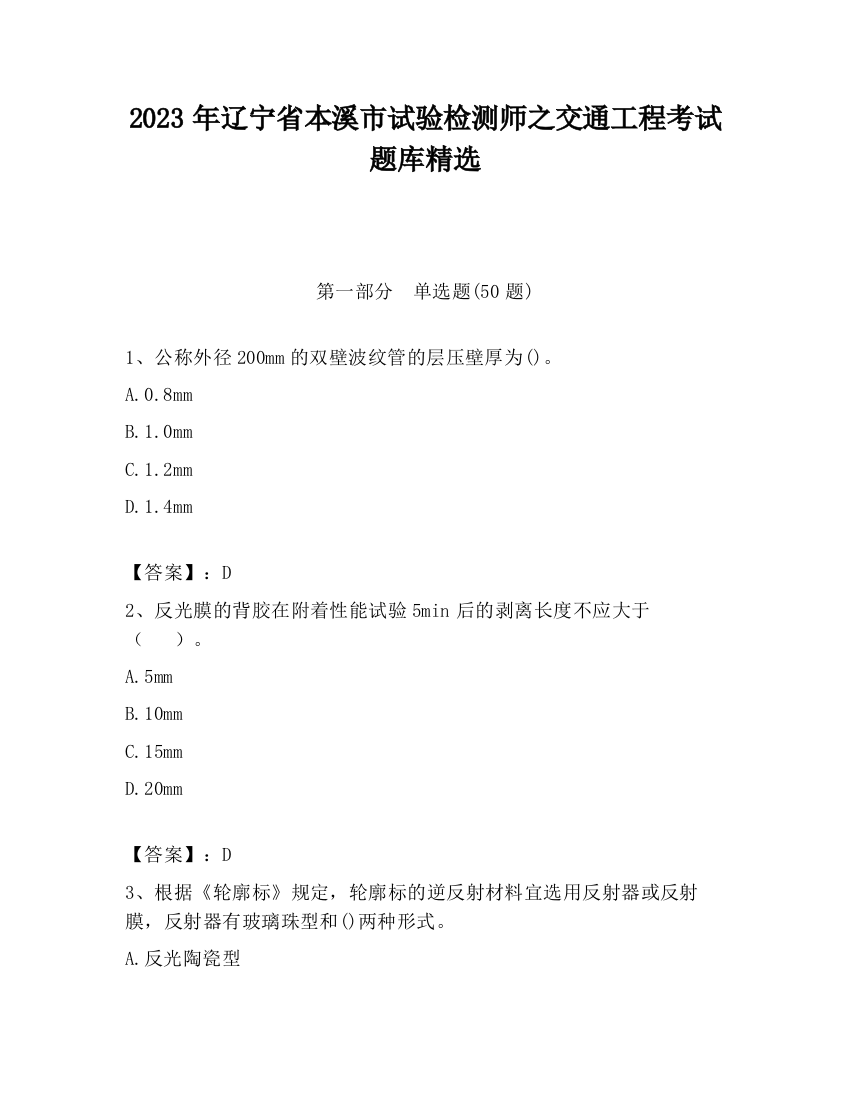 2023 年辽宁省本溪市试验检测师之交通工程考试题库精选

第一部分　单选题(50 题)

1、公称外径 200mm 的双壁波纹管的层压壁厚为()。

A. 0.8mm

B. 1.0mm

C. 1.2mm

D. 1.4mm

【答案】：D

2、反光膜的背胶在附着性能试验 5min 后的剥离长度不应大于（　）。

A. 5mm

B. 10mm

C. 15mm

D. 20mm

【答案】：D

3、根据《轮廓标》规定，轮廓标的逆反射材料宜选用反射器或反射膜，反射器有玻璃珠型和()两种形式。

A. 反光陶瓷型